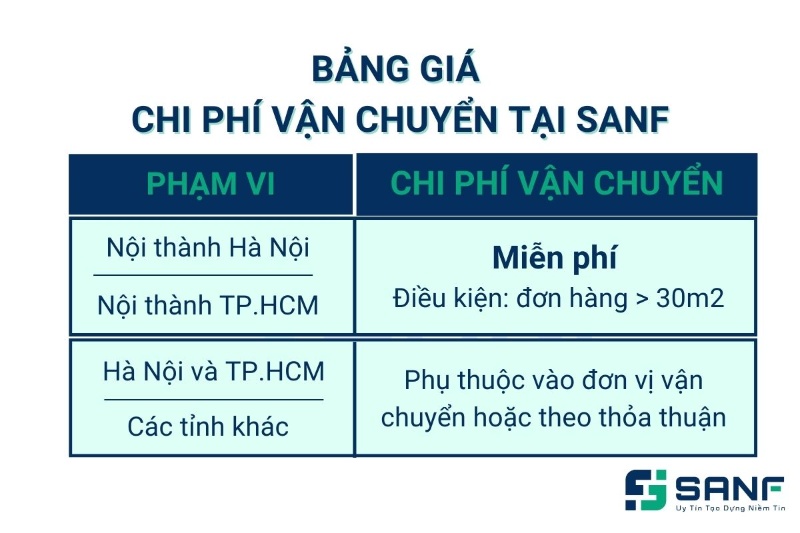 BẢNG GIÁ
CHI PHÍ VẬN CHUYỂN TẠI SANF

| PHẠM VI | CHI PHÍ VẬN CHUYỂN |
|---|---|
| Nội thành Hà Nội<br>Nội thành TP.HCM | Miễn phí<br>Điều kiện: đơn hàng > 30m2 |
| Hà Nội và TP.HCM<br>Các tỉnh khác | Phụ thuộc vào đơn vị vận chuyển hoặc theo thỏa thuận |

SANF
Uy Tín Tạo Dựng Niềm Tin